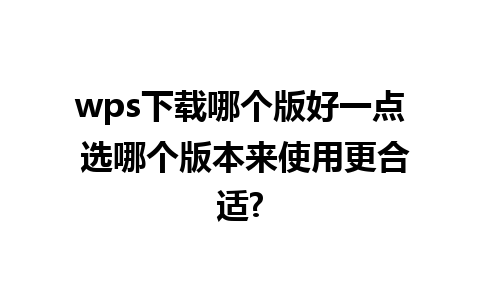 wps下载哪个版好一点 选哪个版本来使用更合适?